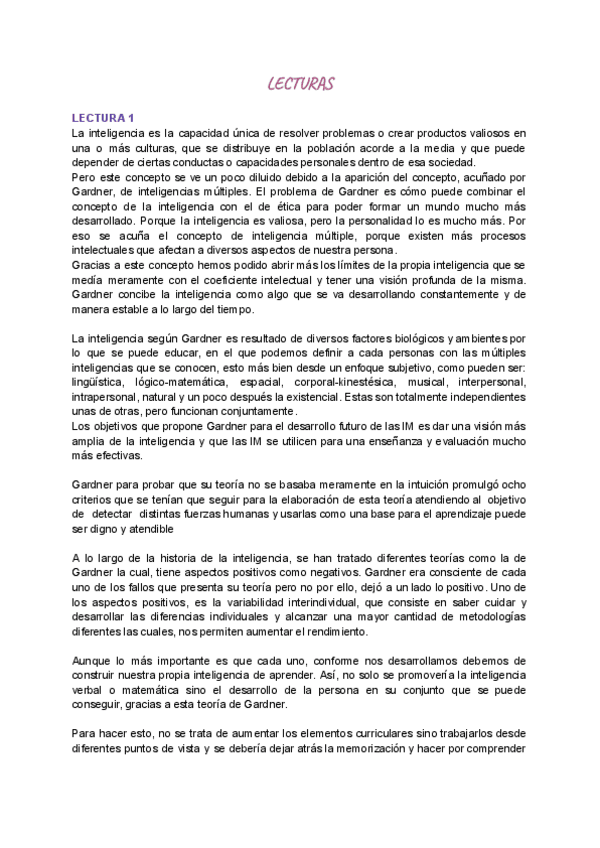 LECTURAS

LECTURA 1
La inteligencia es la capacidad única de resolver problemas o crear productos valiosos en una o más culturas, que se distribuye en la población acorde a la media y que puede depender de ciertas conductas o capacidades personales dentro de esa sociedad.
Pero este concepto se ve un poco diluido debido a la aparición del concepto, acuñado por Gardner, de inteligencias múltiples. El problema de Gardner es cómo puede combinar el concepto de la inteligencia con el de ética para poder formar un mundo mucho más desarrollado. Porque la inteligencia es valiosa, pero la personalidad lo es mucho más. Por eso se acuña el concepto de inteligencia múltiple, porque existen más procesos intelectuales que afectan a diversos aspectos de nuestra persona.
Gracias a este concepto hemos podido abrir más los límites de la propia inteligencia que se medía meramente con el coeficiente intelectual y tener una visión profunda de la misma. Gardner concibe la inteligencia como algo que se va desarrollando constantemente y de manera estable a lo largo del tiempo.

La inteligencia según Gardner es resultado de diversos factores biológicos y ambientes por lo que se puede educar, en el que podemos definir a cada personas con las múltiples inteligencias que se conocen, esto más bien desde un enfoque subjetivo, como pueden ser: lingüística, lógico-matemática, espacial, corporal-kinestésica, musical, interpersonal, intrapersonal, natural y un poco después la existencial. Estas son totalmente independientes unas de otras, pero funcionan conjuntamente.
Los objetivos que propone Gardner para el desarrollo futuro de las IM es dar una visión más amplia de la inteligencia y que las IM se utilicen para una enseñanza y evaluación mucho más efectivas.

Gardner para probar que su teoría no se basaba meramente en la intuición promulgó ocho criterios que se tenían que seguir para la elaboración de esta teoría atendiendo al objetivo de detectar distintas fuerzas humanas y usarlas como una base para el aprendizaje puede ser digno y atendible

A lo largo de la historia de la inteligencia, se han tratado diferentes teorías como la de Gardner la cual, tiene aspectos positivos como negativos. Gardner era consciente de cada uno de los fallos que presenta su teoría pero no por ello, dejó a un lado lo positivo. Uno de los aspectos positivos, es la variabilidad interindividual, que consiste en saber cuidar y desarrollar las diferencias individuales y alcanzar una mayor cantidad de metodologías diferentes las cuales, nos permiten aumentar el rendimiento.

Aunque lo más importante es que cada uno, conforme nos desarrollamos debemos de construir nuestra propia inteligencia de aprender. Así, no solo se promovería la inteligencia verbal o matemática sino el desarrollo de la persona en su conjunto que se puede conseguir, gracias a esta teoría de Gardner.

Para hacer esto, no se trata de aumentar los elementos curriculares sino trabajarlos desde diferentes puntos de vista y se debería dejar atrás la memorización y hacer por comprender